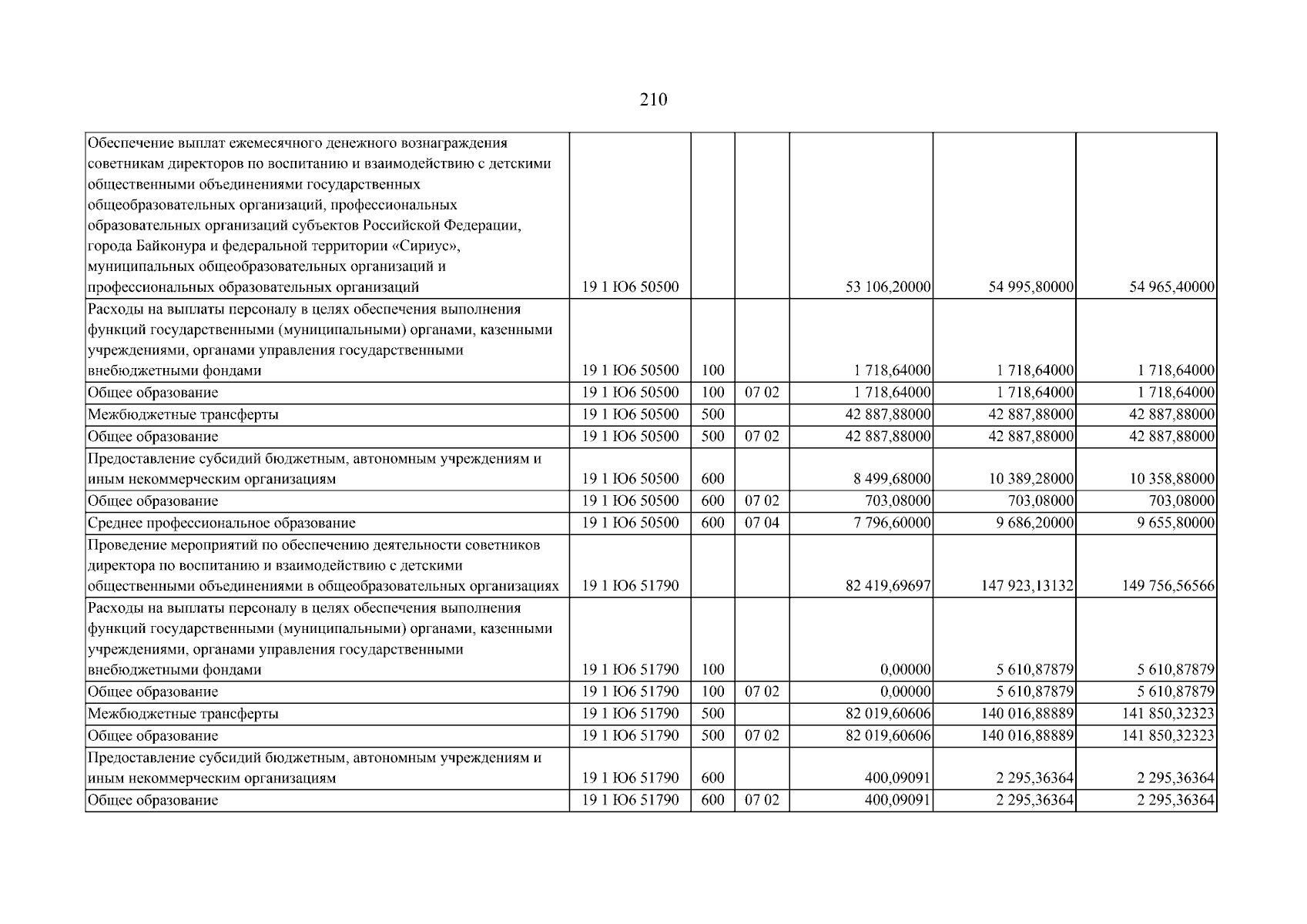 210

| Обеспечение выплат ежемесячного денежного вознаграждения советникам директоров по воспитанию и взаимодействию с детскими общественными объединениями государственных общеобразовательных организаций, профессиональных образовательных организаций субъектов Российской Федерации, города Байконура и федеральной территории «Сириус», муниципальных общеобразовательных организаций и профессиональных образовательных организаций | 19 1 Ю6 50500 | | | 53 106,20000 | 54 995,80000 | 54 965,40000 |
|---|---|---|---|---|---|---|
| Расходы на выплаты персоналу в целях обеспечения выполнения функций государственными (муниципальными) органами, казенными учреждениями, органами управления государственными внебюджетными фондами | 19 1 Ю6 50500 | 100 | | 1 718,64000 | 1 718,64000 | 1 718,64000 |
| Общее образование | 19 1 Ю6 50500 | 100 | 07 02 | 1 718,64000 | 1 718,64000 | 1 718,64000 |
| Межбюджетные трансферты | 19 1 Ю6 50500 | 500 | | 42 887,88000 | 42 887,88000 | 42 887,88000 |
| Общее образование | 19 1 Ю6 50500 | 500 | 07 02 | 42 887,88000 | 42 887,88000 | 42 887,88000 |
| Предоставление субсидий бюджетным, автономным учреждениям и иным некоммерческим организациям | 19 1 Ю6 50500 | 600 | | 8 499,68000 | 10 389,28000 | 10 358,88000 |
| Общее образование | 19 1 Ю6 50500 | 600 | 07 02 | 703,08000 | 703,08000 | 703,08000 |
| Среднее профессиональное образование | 19 1 Ю6 50500 | 600 | 07 04 | 7 796,60000 | 9 686,20000 | 9 655,80000 |
| Проведение мероприятий по обеспечению деятельности советников директора по воспитанию и взаимодействию с детскими общественными объединениями в общеобразовательных организациях | 19 1 Ю6 51790 | | | 82 419,69697 | 147 923,13132 | 149 756,56566 |
| Расходы на выплаты персоналу в целях обеспечения выполнения функций государственными (муниципальными) органами, казенными учреждениями, органами управления государственными внебюджетными фондами | 19 1 Ю6 51790 | 100 | | 0,00000 | 5 610,87879 | 5 610,87879 |
| Общее образование | 19 1 Ю6 51790 | 100 | 07 02 | 0,00000 | 5 610,87879 | 5 610,87879 |
| Межбюджетные трансферты | 19 1 Ю6 51790 | 500 | | 82 019,60606 | 140 016,88889 | 141 850,32323 |
| Общее образование | 19 1 Ю6 51790 | 500 | 07 02 | 82 019,60606 | 140 016,88889 | 141 850,32323 |
| Предоставление субсидий бюджетным, автономным учреждениям и иным некоммерческим организациям | 19 1 Ю6 51790 | 600 | | 400,09091 | 2 295,36364 | 2 295,36364 |
| Общее образование | 19 1 Ю6 51790 | 600 | 07 02 | 400,09091 | 2 295,36364 | 2 295,36364 |